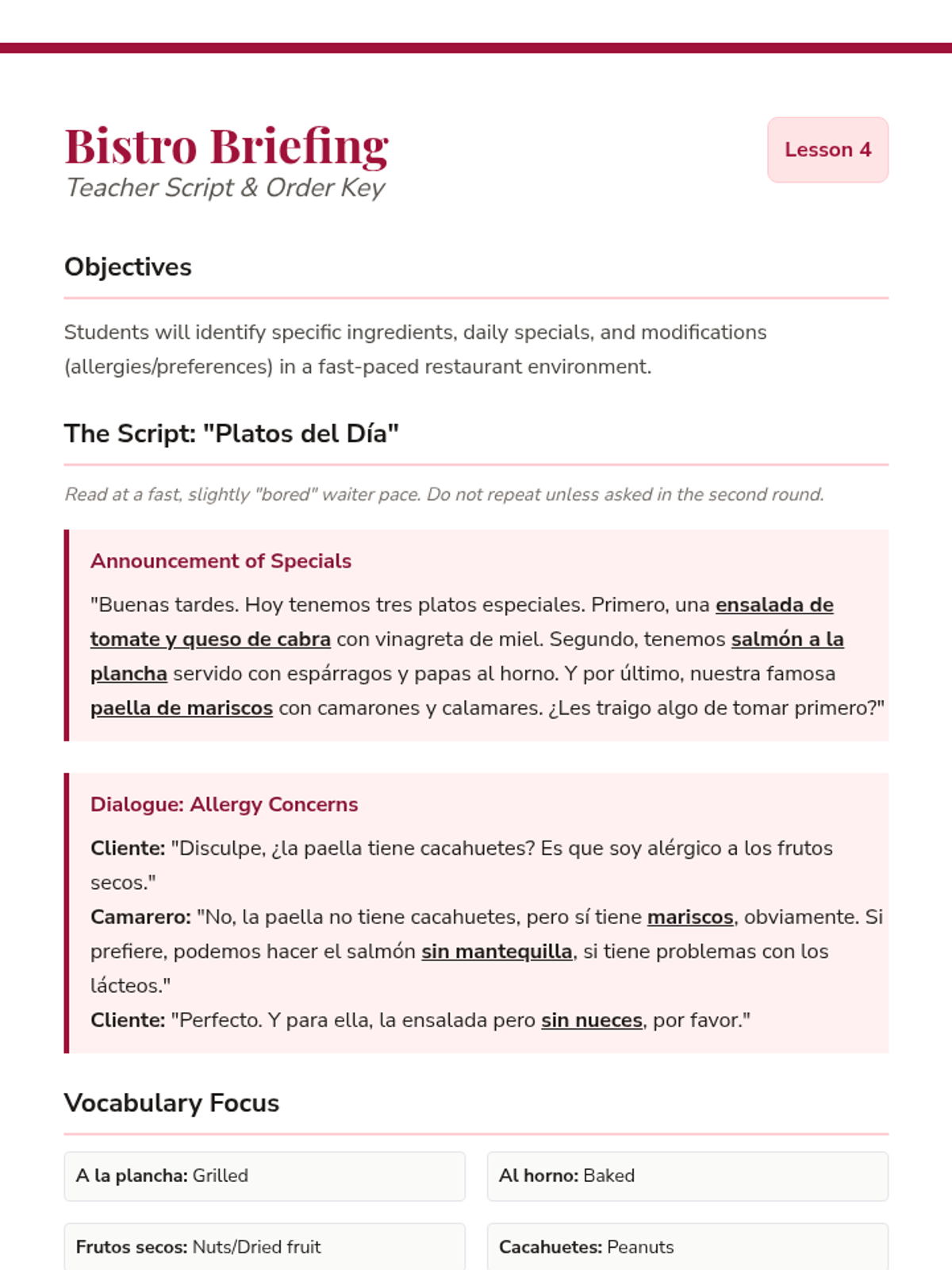 Bistro Briefing
Teacher Script & Order Key

Lesson 4

Objectives

Students will identify specific ingredients, daily specials, and modifications (allergies/preferences) in a fast-paced restaurant environment.

The Script: "Platos del Día"

Read at a fast, slightly "bored" waiter pace. Do not repeat unless asked in the second round.

Announcement of Specials

"Buenas tardes. Hoy tenemos tres platos especiales. Primero, una ensalada de tomate y queso de cabra con vinagreta de miel. Segundo, tenemos salmón a la plancha servido con espárragos y papas al horno. Y por último, nuestra famosa paella de mariscos con camarones y calamares. ¿Les traigo algo de tomar primero?"

Dialogue: Allergy Concerns

Cliente: "Disculpe, ¿la paella tiene cacahuetes? Es que soy alérgico a los frutos secos."
Camarero: "No, la paella no tiene cacahuetes, pero sí tiene mariscos, obviamente. Si prefiere, podemos hacer el salmón sin mantequilla, si tiene problemas con los lácteos."
Cliente: "Perfecto. Y para ella, la ensalada pero sin nueces, por favor."

Vocabulary Focus

A la plancha: Grilled

Al horno: Baked

Frutos secos: Nuts/Dried fruit

Cacahuetes: Peanuts